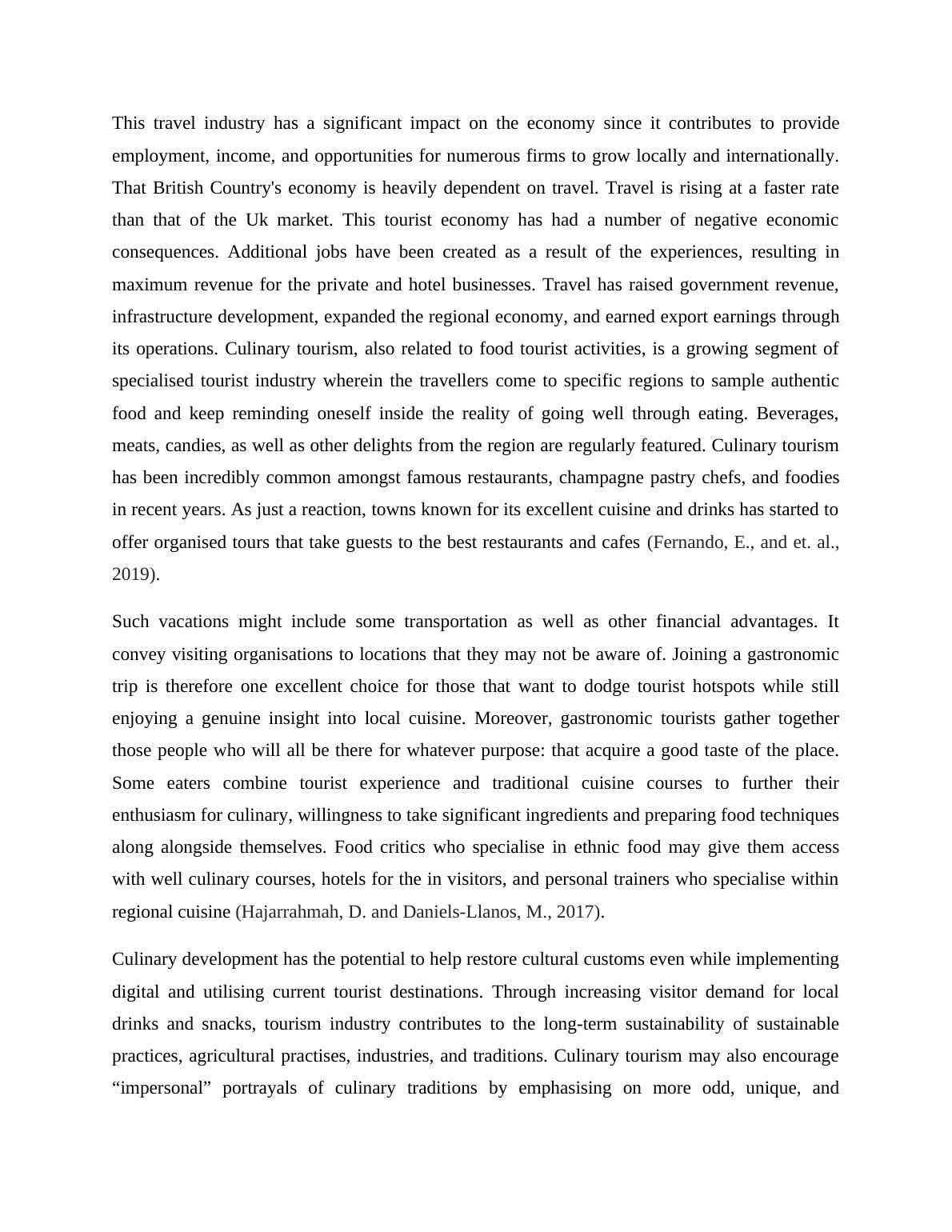 This travel industry has a significant impact on the economy since it contributes to provide employment, income, and opportunities for numerous firms to grow locally and internationally. That British Country's economy is heavily dependent on travel. Travel is rising at a faster rate than that of the Uk market. This tourist economy has had a number of negative economic consequences. Additional jobs have been created as a result of the experiences, resulting in maximum revenue for the private and hotel businesses. Travel has raised government revenue, infrastructure development, expanded the regional economy, and earned export earnings through its operations. Culinary tourism, also related to food tourist activities, is a growing segment of specialised tourist industry wherein the travellers come to specific regions to sample authentic food and keep reminding oneself inside the reality of going well through eating. Beverages, meats, candies, as well as other delights from the region are regularly featured. Culinary tourism has been incredibly common amongst famous restaurants, champagne pastry chefs, and foodies in recent years. As just a reaction, towns known for its excellent cuisine and drinks has started to offer organised tours that take guests to the best restaurants and cafes (Fernando, E., and et. al., 2019).

Such vacations might include some transportation as well as other financial advantages. It convey visiting organisations to locations that they may not be aware of. Joining a gastronomic trip is therefore one excellent choice for those that want to dodge tourist hotspots while still enjoying a genuine insight into local cuisine. Moreover, gastronomic tourists gather together those people who will all be there for whatever purpose: that acquire a good taste of the place. Some eaters combine tourist experience and traditional cuisine courses to further their enthusiasm for culinary, willingness to take significant ingredients and preparing food techniques along alongside themselves. Food critics who specialise in ethnic food may give them access with well culinary courses, hotels for the in visitors, and personal trainers who specialise within regional cuisine (Hajarrahmah, D. and Daniels-Llanos, M., 2017).

Culinary development has the potential to help restore cultural customs even while implementing digital and utilising current tourist destinations. Through increasing visitor demand for local drinks and snacks, tourism industry contributes to the long-term sustainability of sustainable practices, agricultural practises, industries, and traditions. Culinary tourism may also encourage “impersonal” portrayals of culinary traditions by emphasising on more odd, unique, and